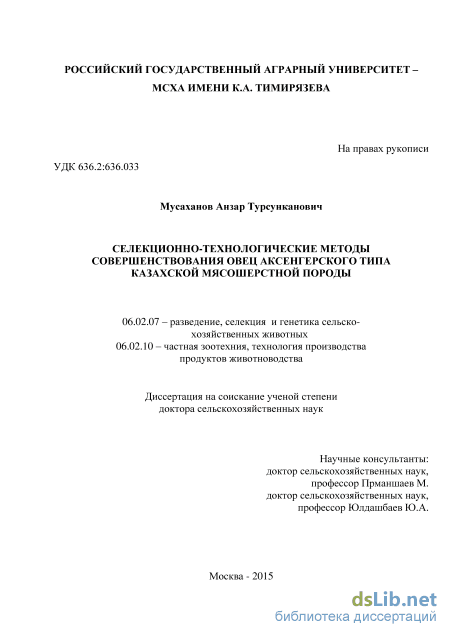 РОССИЙСКИЙ ГОСУДАРСТВЕННЫЙ АГРАРНЫЙ УНИВЕРСИТЕТ – МСХА ИМЕНИ К.А. ТИМИРЯЗЕВА

На правах рукописи

УДК 636.2:636.033

Мусаханов Анзар Турсунканович

СЕЛЕКЦИОННО-ТЕХНОЛОГИЧЕСКИЕ МЕТОДЫ СОВЕРШЕНСТВОВАНИЯ ОВЕЦ АКСЕНГЕРСКОГО ТИПА КАЗАХСКОЙ МЯСОШЕРСТНОЙ ПОРОДЫ

06.02.07 – разведение, селекция и генетика сельскохозяйственных животных
06.02.10 – частная зоотехния, технология производства продуктов животноводства

Диссертация на соискание ученой степени доктора сельскохозяйственных наук

Научные консультанты:
доктор сельскохозяйственных наук,
профессор Прманшаев М.
доктор сельскохозяйственных наук,
профессор Юлдашбаев Ю.А.

Москва - 2015

dsLib.net
библиотека диссертаций